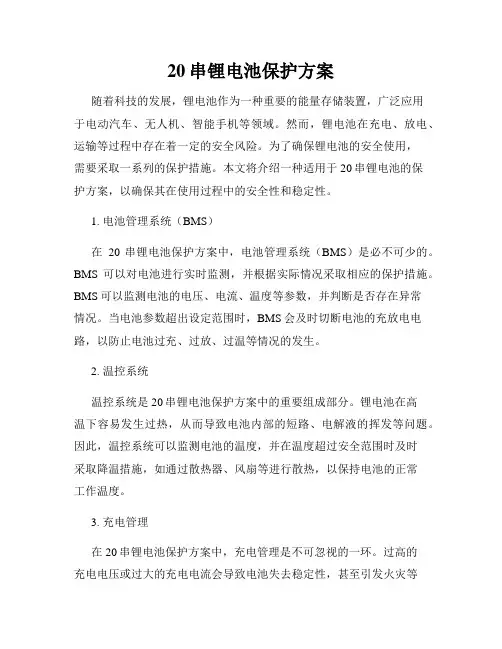 20 串锂电池保护方案

随着科技的发展，锂电池作为一种重要的能量存储装置，广泛应用于电动汽车、无人机、智能手机等领域。然而，锂电池在充电、放电、运输等过程中存在着一定的安全风险。为了确保锂电池的安全使用，需要采取一系列的保护措施。本文将介绍一种适用于 20 串锂电池的保护方案，以确保其在使用过程中的安全性和稳定性。

1. 电池管理系统（BMS）

在 20 串锂电池保护方案中，电池管理系统（BMS）是必不可少的。BMS 可以对电池进行实时监测，并根据实际情况采取相应的保护措施。BMS 可以监测电池的电压、电流、温度等参数，并判断是否存在异常情况。当电池参数超出设定范围时，BMS 会及时切断电池的充放电电路，以防止电池过充、过放、过温等情况的发生。

2. 温控系统

温控系统是 20 串锂电池保护方案中的重要组成部分。锂电池在高温下容易发生过热，从而导致电池内部的短路、电解液的挥发等问题。因此，温控系统可以监测电池的温度，并在温度超过安全范围时及时采取降温措施，如通过散热器、风扇等进行散热，以保持电池的正常工作温度。

3. 充电管理

在 20 串锂电池保护方案中，充电管理是不可忽视的一环。过高的充电电压或过大的充电电流会导致电池失去稳定性，甚至引发火灾等